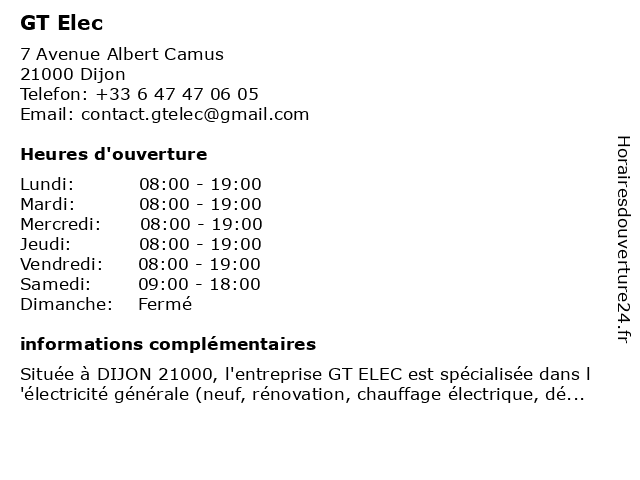 GT Elec

7 Avenue Albert Camus
21000 Dijon
Telefon: +33 6 47 47 06 05
Email: contact.gtelec@gmail.com

Heures d'ouverture

| Lundi: | 08:00 - 19:00 |
|---|---|
| Mardi: | 08:00 - 19:00 |
| Mercredi: | 08:00 - 19:00 |
| Jeudi: | 08:00 - 19:00 |
| Vendredi: | 08:00 - 19:00 |
| Samedi: | 09:00 - 18:00 |
| Dimanche: | Fermé |

informations complémentaires

Située à DIJON 21000, l'entreprise GT ELEC est spécialisée dans l 'électricité générale (neuf, rénovation, chauffage électrique, dé...

Horairesdouverture24.fr